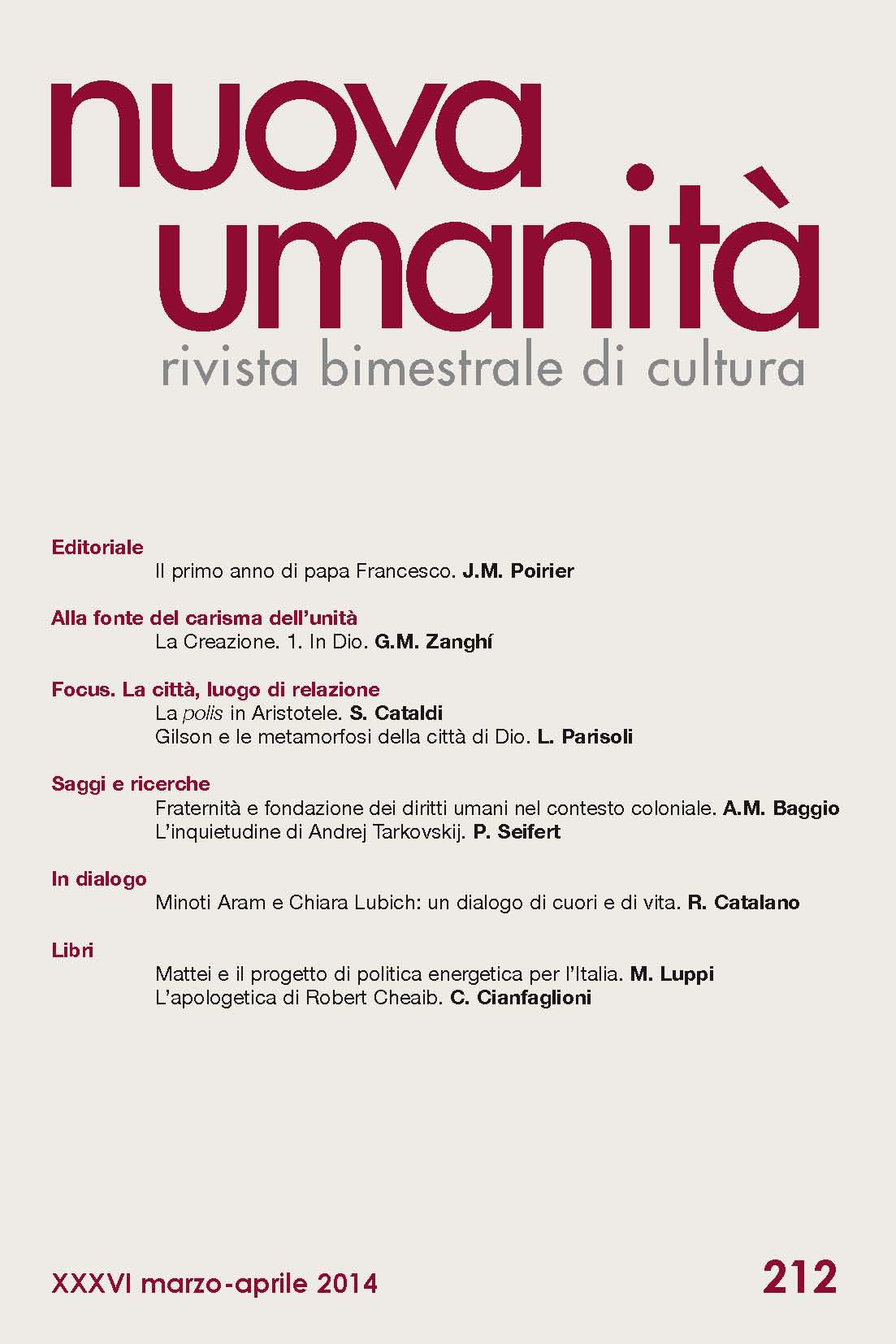 nuova umanità
rivista bimestrale di cultura

Editoriale
Il primo anno di papa Francesco. J.M. Poirier

Alla fonte del carisma dell'unità
La Creazione. 1. In Dio. G.M. Zanghí

Focus. La città, luogo di relazione
La polis in Aristotele. S. Cataldi
Gilson e le metamorfosi della città di Dio. L. Parisoli

Saggi e ricerche
Fraternità e fondazione dei diritti umani nel contesto coloniale. A.M. Baggio
L'inquietudine di Andrej Tarkovskij. P. Seifert

In dialogo
Minoti Aram e Chiara Lubich: un dialogo di cuori e di vita. R. Catalano

Libri
Mattei e il progetto di politica energetica per l'Italia. M. Luppi
L'apologetica di Robert Cheaib. C. Cianfaglioni

XXXVI marzo-aprile 2014

212